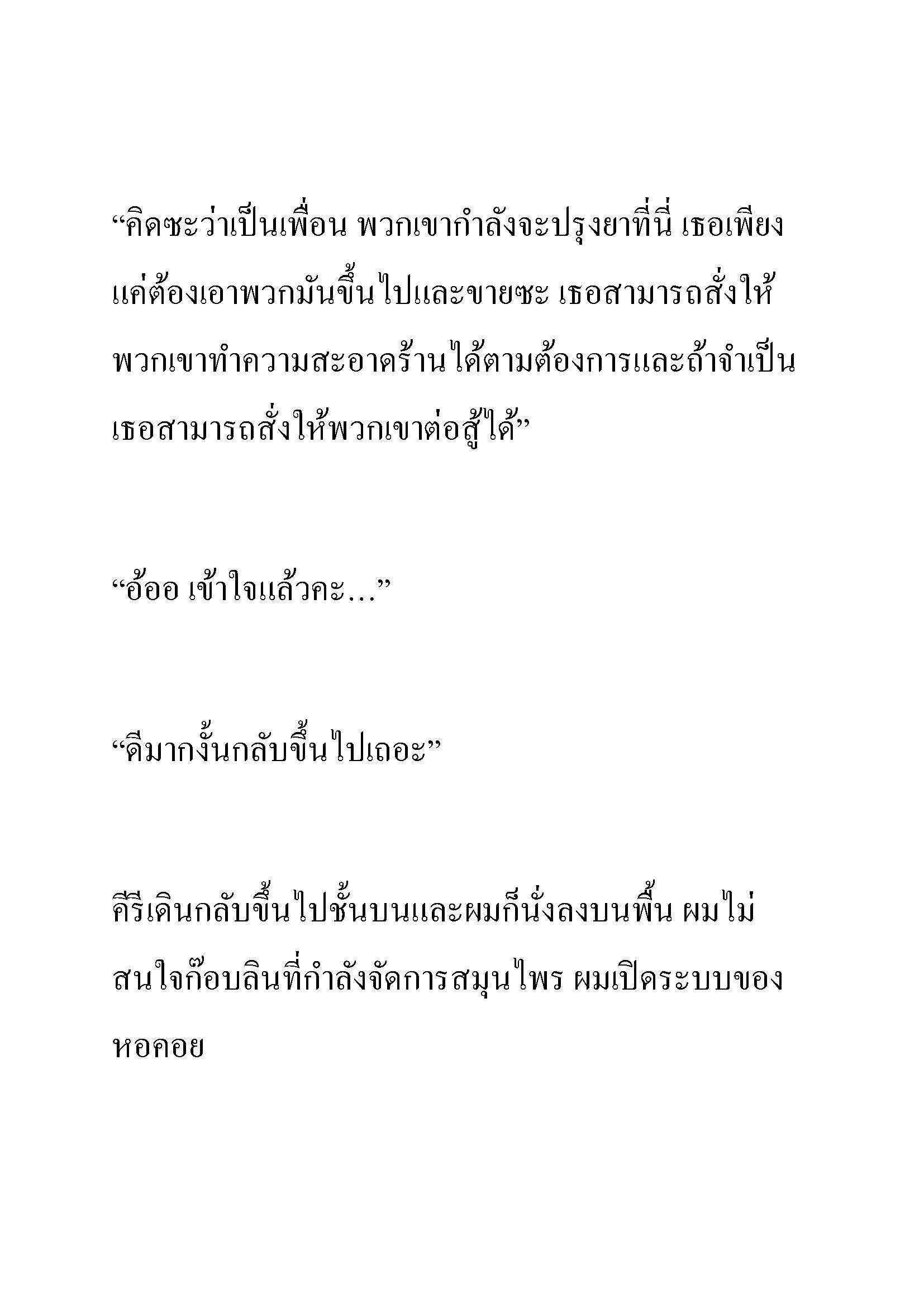 “คิดซะว่าเป็นเพื่อน พวกเขากำลังจะปรุงยาที่นี่ เธอเพียงแค่ต้องเอาพวกมันขึ้นไปและขายซะ เธอสามารถสั่งให้พวกเขาทำความสะอาดร้านได้ตามต้องการและถ้าจำเป็นเธอสามารถสั่งให้พวกเขาต่อสู้ได้”

“อ้ออ เข้าใจแล้วคะ…”

“ดีมากงั้นกลับขึ้นไปเถอะ”

คีรีเดินกลับขึ้นไปชั้นบนและผมก็นั่งลงบนพื้น ผมไม่สนใจก๊อบลินที่กำลังจัดการสมุนไพร ผมเปิดระบบของหอคอย